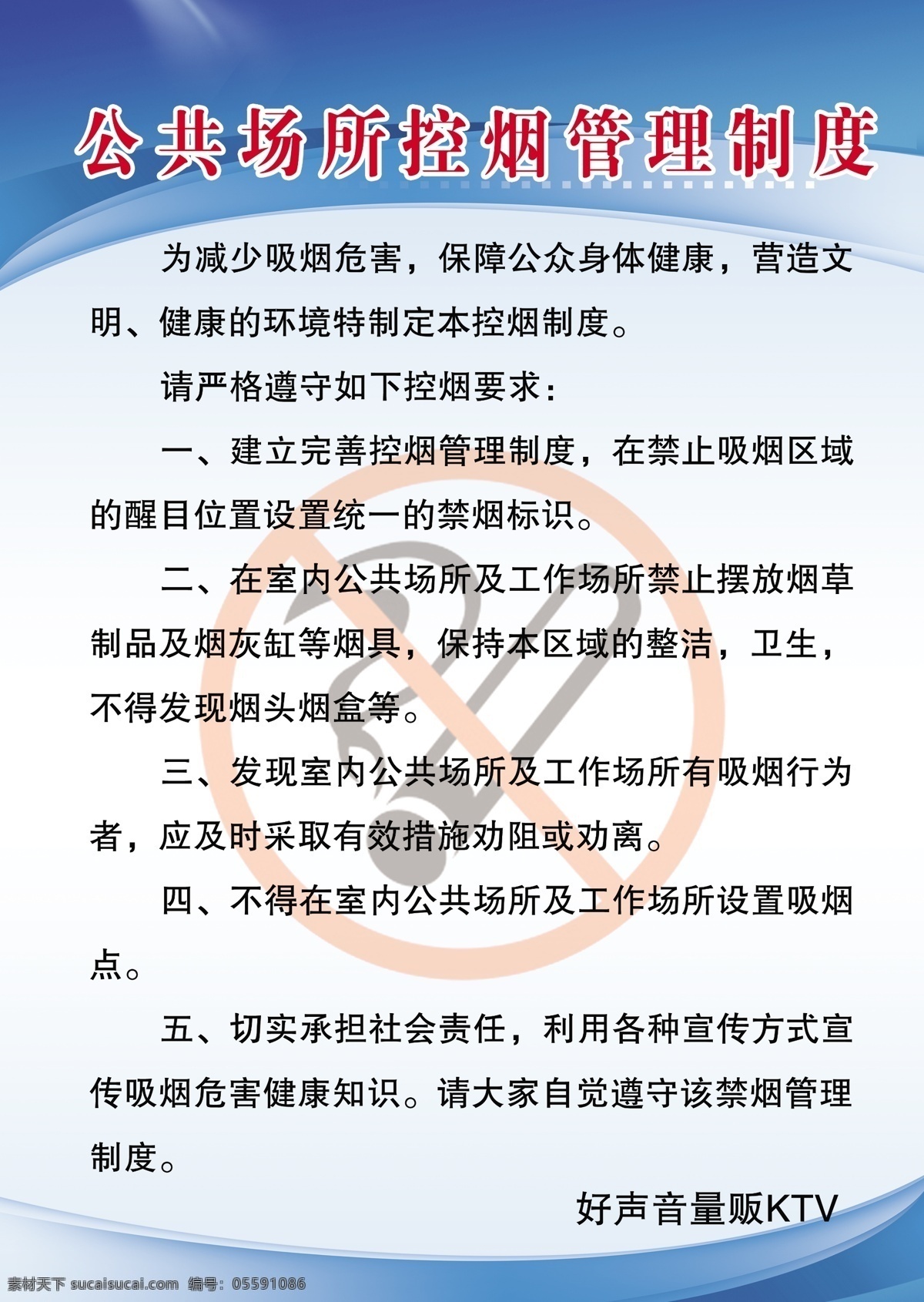 公共场所控烟管理制度

为减少吸烟危害，保障公众身体健康，营造文明、健康的环境特制定本控烟制度。

请严格遵守如下控烟要求：

一、建立完善控烟管理制度，在禁止吸烟区域的醒目位置设置统一的禁烟标识。

二、在室内公共场所及工作场所禁止摆放烟草制品及烟灰缸等烟具，保持本区域的整洁，卫生，不得发现烟头烟盒等。

三、发现室内公共场所及工作场所有吸烟行为者，应及时采取有效措施劝阻或劝离。

四、不得在室内公共场所及工作场所设置吸烟点。

五、切实承担社会责任，利用各种宣传方式宣传吸烟危害健康知识。请大家自觉遵守该禁烟管理制度。

好声音量贩KTV

素材天下 sucaisucai.com 编号：05591086